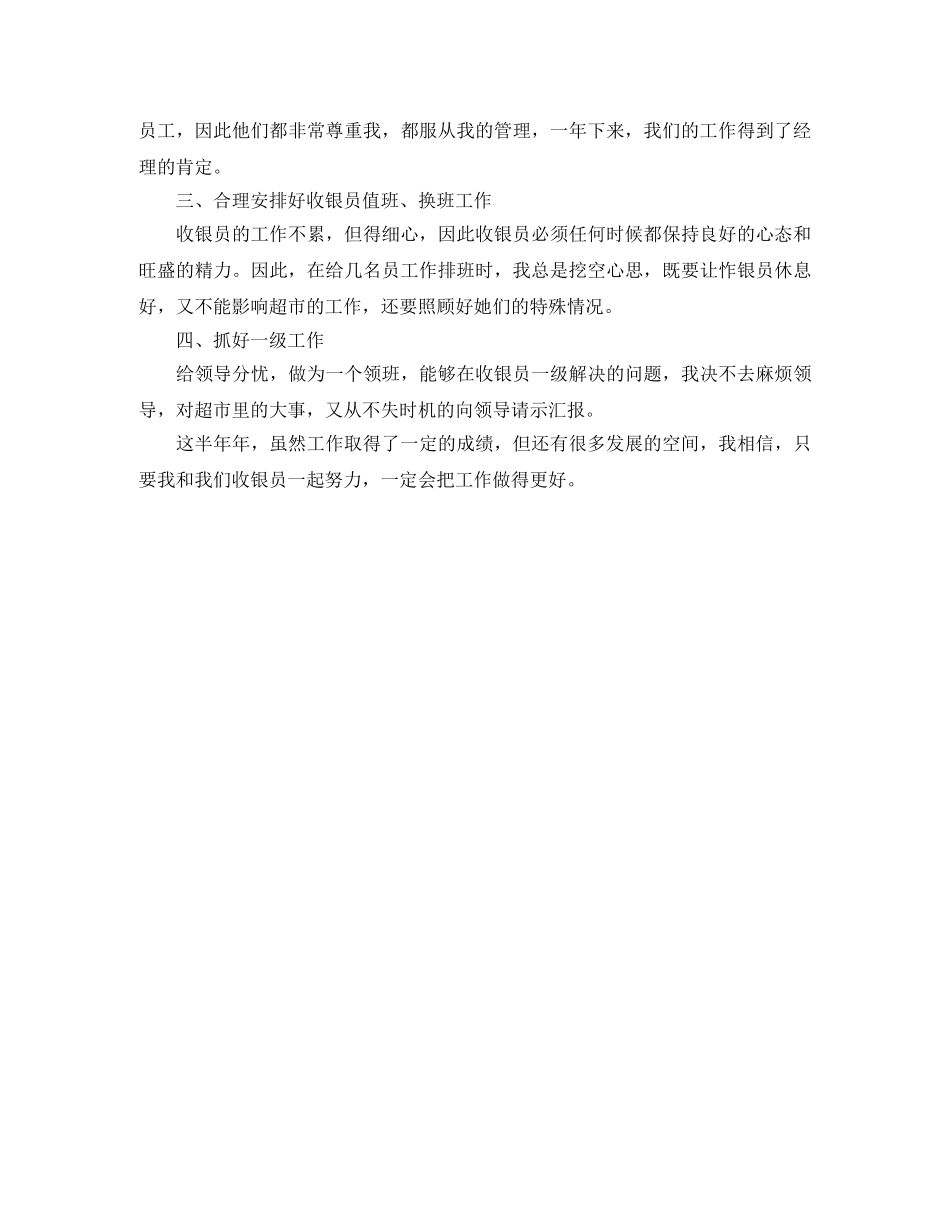 员工，因此他们都非常尊重我，都服从我的管理，一年下来，我们的工作得到了经理的肯定。

三、合理安排好收银员值班、换班工作

收银员的工作不累，但得细心，因此收银员必须任何时候都保持良好的心态和旺盛的精力。因此，在给几名员工作排班时，我总是挖空心思，既要让作银员休息好，又不能影响超市的工作，还要照顾好她们的特殊情况。

四、抓好一级工作

给领导分忧，做为一个领班，能够在收银员一级解决的问题，我决不去麻烦领导，对超市里的大事，又从不失时机的向领导请示汇报。

这半年年，虽然工作取得了一定的成绩，但还有很多发展的空间，我相信，只要我和我们收银员一起努力，一定会把工作做得更好。